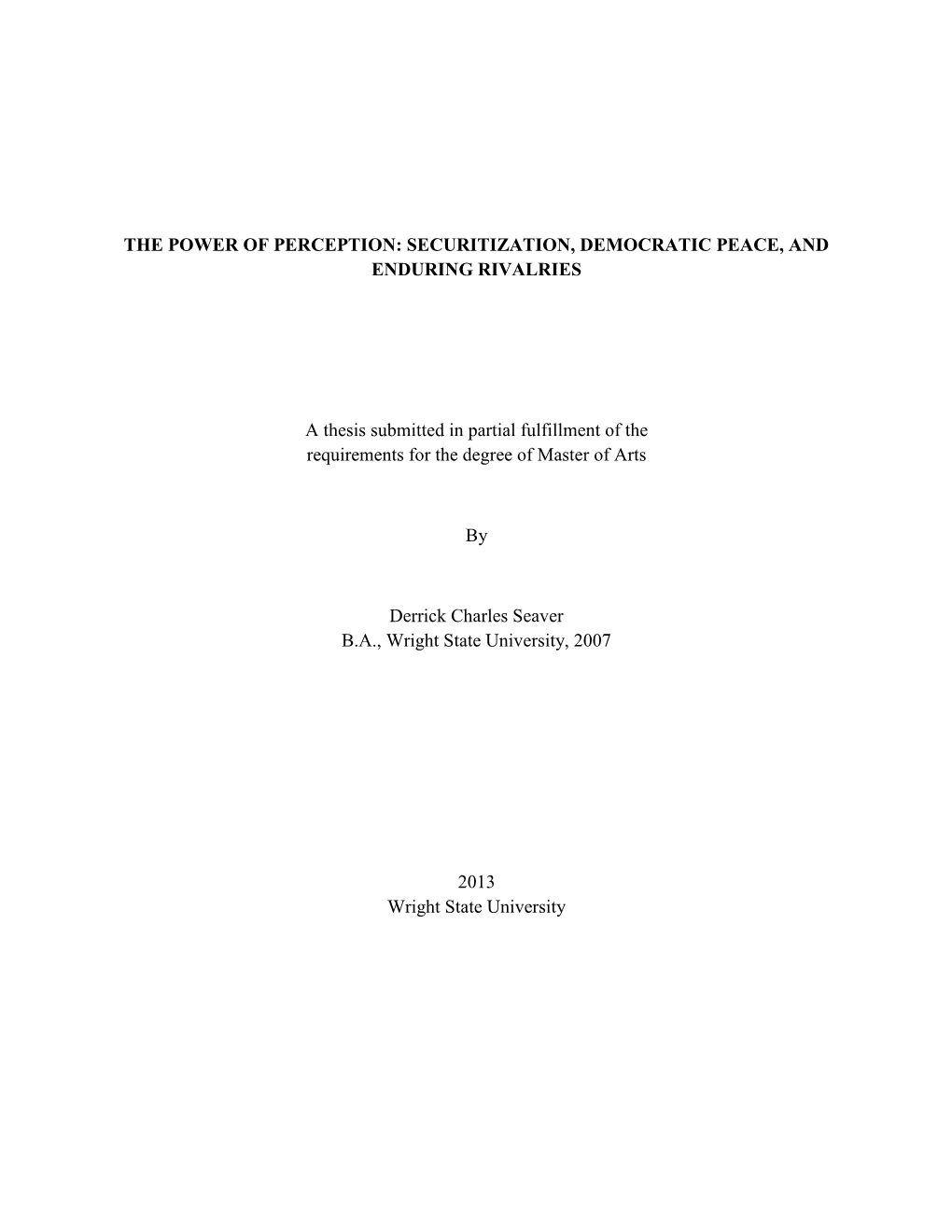 THE POWER OF PERCEPTION: SECURITIZATION, DEMOCRATIC PEACE, AND ENDURING RIVALRIES

A thesis submitted in partial fulfillment of the requirements for the degree of Master of Arts

By

Derrick Charles Seaver
B.A., Wright State University, 2007

2013
Wright State University